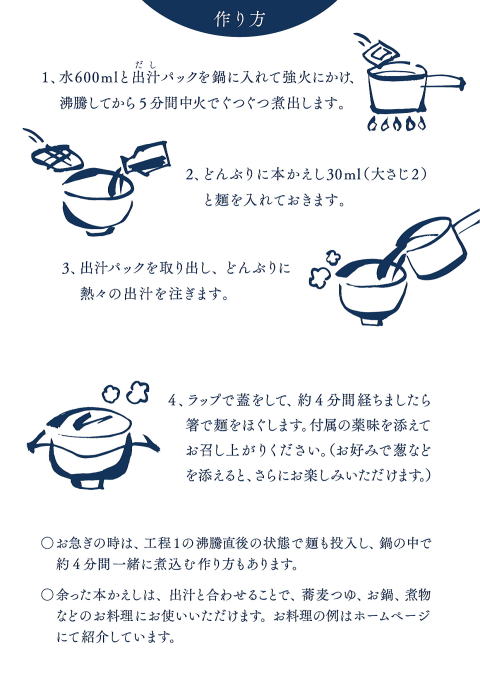 作り方

1、水600mlと出汁（だし）パックを鍋に入れて強火にかけ、沸騰してから５分間中火でぐつぐつ煮出します。

2、どんぶりに本かえし30ml（大さじ２）と麺を入れておきます。

3、出汁パックを取り出し、どんぶりに熱々の出汁を注ぎます。

4、ラップで蓋をして、約４分間経ちましたら箸で麺をほぐします。付属の薬味を添えてお召し上がりください。（お好みで葱などを添えると、さらにお楽しみいただけます。）

○お急ぎの時は、工程1の沸騰直後の状態で麺も投入し、鍋の中で約４分間一緒に煮込む作り方もあります。

○余った本かえしは、出汁と合わせることで、蕎麦つゆ、お鍋、煮物などのお料理にお使いいただけます。お料理の例はホームページにて紹介しています。